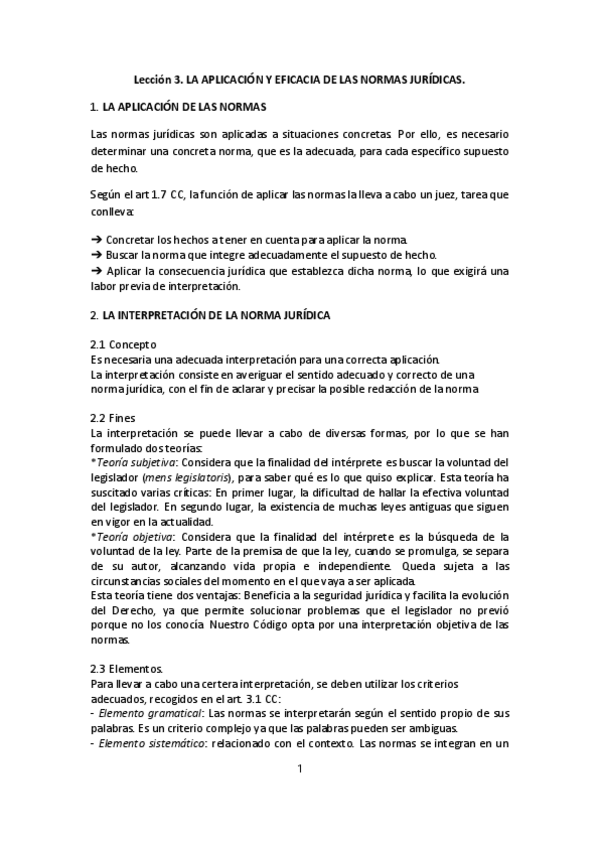 Lección 3. LA APLICACIÓN Y EFICACIA DE LAS NORMAS JURÍDICAS.

1. LA APLICACIÓN DE LAS NORMAS

Las normas jurídicas son aplicadas a situaciones concretas. Por ello, es necesario determinar una concreta norma, que es la adecuada, para cada específico supuesto de hecho.

Según el art 1.7 CC, la función de aplicar las normas la lleva a cabo un juez, tarea que conlleva:

➔ Concretar los hechos a tener en cuenta para aplicar la norma.
➔ Buscar la norma que integre adecuadamente el supuesto de hecho.
➔ Aplicar la consecuencia jurídica que establezca dicha norma, lo que exigirá una labor previa de interpretación.

2. LA INTERPRETACIÓN DE LA NORMA JURÍDICA

2.1 Concepto
Es necesaria una adecuada interpretación para una correcta aplicación.
La interpretación consiste en averiguar el sentido adecuado y correcto de una norma jurídica, con el fin de aclarar y precisar la posible redacción de la norma

2.2 Fines
La interpretación se puede llevar a cabo de diversas formas, por lo que se han formulado dos teorías:
*Teoría subjetiva: Considera que la finalidad del intérprete es buscar la voluntad del legislador (mens legislatoris), para saber qué es lo que quiso explicar. Esta teoría ha suscitado varias críticas: En primer lugar, la dificultad de hallar la efectiva voluntad del legislador. En segundo lugar, la existencia de muchas leyes antiguas que siguen en vigor en la actualidad.
*Teoría objetiva: Considera que la finalidad del intérprete es la búsqueda de la voluntad de la ley. Parte de la premisa de que la ley, cuando se promulga, se separa de su autor, alcanzando vida propia e independiente. Queda sujeta a las circunstancias sociales del momento en el que vaya a ser aplicada.
Esta teoría tiene dos ventajas: Beneficia a la seguridad jurídica y facilita la evolución del Derecho, ya que permite solucionar problemas que el legislador no previó porque no los conocía. Nuestro Código opta por una interpretación objetiva de las normas.

2.3 Elementos.
Para llevar a cabo una certera interpretación, se deben utilizar los criterios adecuados, recogidos en el art. 3.1 CC:
- Elemento gramatical: Las normas se interpretarán según el sentido propio de sus palabras. Es un criterio complejo ya que las palabras pueden ser ambiguas.
- Elemento sistemático: relacionado con el contexto. Las normas se integran en un

1